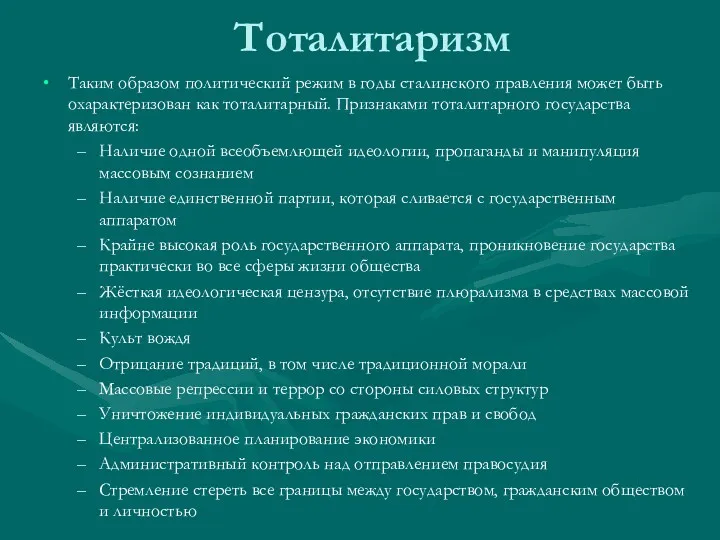 Тоталитаризм

• Таким образом политический режим в годы сталинского правления может быть охарактеризован как тоталитарный. Признаками тоталитарного государства являются:
– Наличие одной всеобъемлющей идеологии, пропаганды и манипуляция массовым сознанием
– Наличие единственной партии, которая сливается с государственным аппаратом
– Крайне высокая роль государственного аппарата, проникновение государства практически во все сферы жизни общества
– Жёсткая идеологическая цензура, отсутствие плюрализма в средствах массовой информации
– Культ вождя
– Отрицание традиций, в том числе традиционной морали
– Массовые репрессии и террор со стороны силовых структур
– Уничтожение индивидуальных гражданских прав и свобод
– Централизованное планирование экономики
– Административный контроль над отправлением правосудия
– Стремление стереть все границы между государством, гражданским обществом и личностью